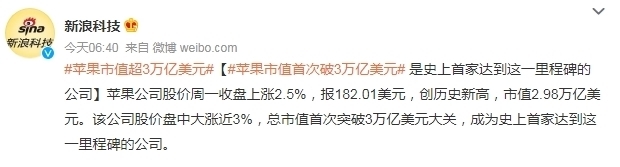 sina 新浪科技

新浪科技

今天06:40 来自 微博 weibo.com

#苹果市值超3万亿美元#【#苹果市值首次破3万亿美元# 是史上首家达到这一里程碑的公司】苹果公司股价周一收盘上涨2.5%，报182.01美元，创历史新高，市值2.98万亿美元。该公司股价盘中大涨近3%，总市值首次突破3万亿美元大关，成为史上首家达到这一里程碑的公司。